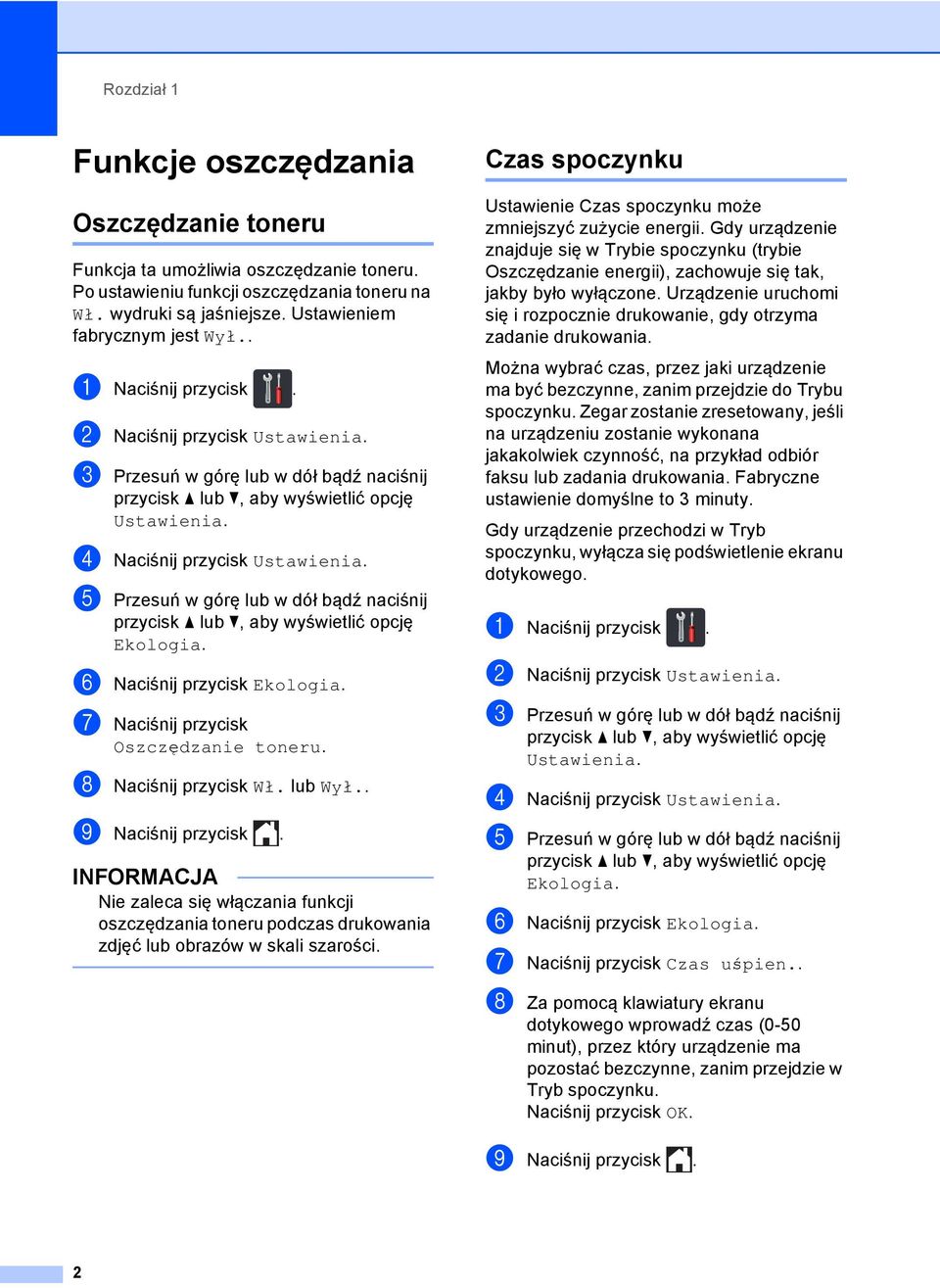 Rozdział 1

Funkcje oszczędzania

Oszczędzanie toneru

Funkcja ta umożliwia oszczędzanie toneru. Po ustawieniu funkcji oszczędzania toneru na Wł. wydruki są jaśniejsze. Ustawieniem fabrycznym jest Wył..

1 Naciśnij przycisk .

2 Naciśnij przycisk Ustawienia.

3 Przesuń w górę lub w dół bądź naciśnij przycisk ▲ lub ▼, aby wyświetlić opcję Ustawienia.

4 Naciśnij przycisk Ustawienia.

5 Przesuń w górę lub w dół bądź naciśnij przycisk ▲ lub ▼, aby wyświetlić opcję Ekologia.

6 Naciśnij przycisk Ekologia.

7 Naciśnij przycisk Oszczędzanie toneru.

8 Naciśnij przycisk Wł. lub Wył..

9 Naciśnij przycisk .

INFORMACJA
Nie zaleca się włączania funkcji oszczędzania toneru podczas drukowania zdjęć lub obrazów w skali szarości.

Czas spoczynku

Ustawienie Czas spoczynku może zmniejszyć zużycie energii. Gdy urządzenie znajduje się w Trybie spoczynku (trybie Oszczędzanie energii), zachowuje się tak, jakby było wyłączone. Urządzenie uruchomi się i rozpocznie drukowanie, gdy otrzyma zadanie drukowania.

Można wybrać czas, przez jaki urządzenie ma być bezczynne, zanim przejdzie do Trybu spoczynku. Zegar zostanie zresetowany, jeśli na urządzeniu zostanie wykonana jakakolwiek czynność, na przykład odbiór faksu lub zadania drukowania. Fabryczne ustawienie domyślne to 3 minuty.

Gdy urządzenie przechodzi w Tryb spoczynku, wyłącza się podświetlenie ekranu dotykowego.

1 Naciśnij przycisk .

2 Naciśnij przycisk Ustawienia.

3 Przesuń w górę lub w dół bądź naciśnij przycisk ▲ lub ▼, aby wyświetlić opcję Ustawienia.

4 Naciśnij przycisk Ustawienia.

5 Przesuń w górę lub w dół bądź naciśnij przycisk ▲ lub ▼, aby wyświetlić opcję Ekologia.

6 Naciśnij przycisk Ekologia.

7 Naciśnij przycisk Czas uśpien..

8 Za pomocą klawiatury ekranu dotykowego wprowadź czas (0-50 minut), przez który urządzenie ma pozostać bezczynne, zanim przejdzie w Tryb spoczynku.
Naciśnij przycisk OK.

9 Naciśnij przycisk .

2